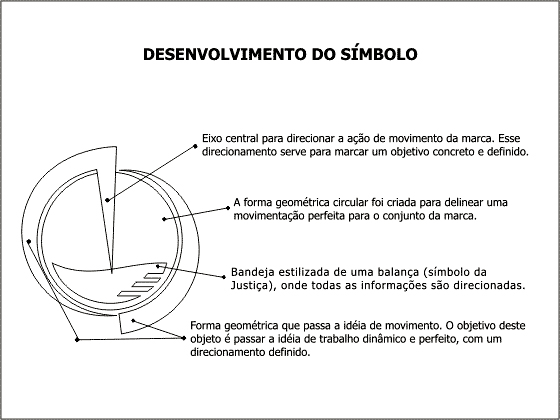 DESENVOLVIMENTO DO SÍMBOLO

Eixo central para direcionar a ação de movimento da marca. Esse direcionamento serve para marcar um objetivo concreto e definido.

A forma geométrica circular foi criada para delinear uma movimentação perfeita para o conjunto da marca.

Bandeja estilizada de uma balança (símbolo da Justiça), onde todas as informações são direcionadas.

Forma geométrica que passa a idéia de movimento. O objetivo deste objeto é passar a idéia de trabalho dinâmico e perfeito, com um direcionamento definido.